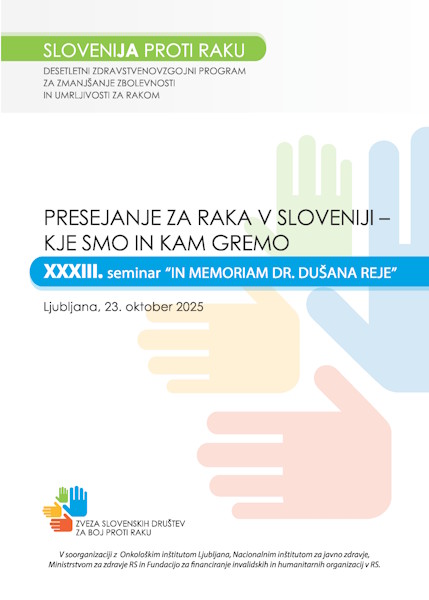 SLOVENIJA PROTI RAKU

DESETLETNI ZDRAVSTVENOVZGOJNI PROGRAM ZA ZMANJŠANJE ZBOLEVNOSTI IN UMRLJIVOSTI ZA RAKOM

PRESEJANJE ZA RAKA V SLOVENIJI – KJE SMO IN KAM GREMO

XXXIII. seminar "IN MEMORIAM DR. DUŠANA REJE"

Ljubljana, 23. oktober 2025

ZVEZA SLOVENSKIH DRUŠTEV ZA BOJ PROTI RAKU

V soorganizaciji z Onkološkim inštitutom Ljubljana, Nacionalnim inštitutom za javno zdravje, Ministrstvom za zdravje RS in Fundacijo za financiranje invalidskih in humanitarnih organizacij v RS.